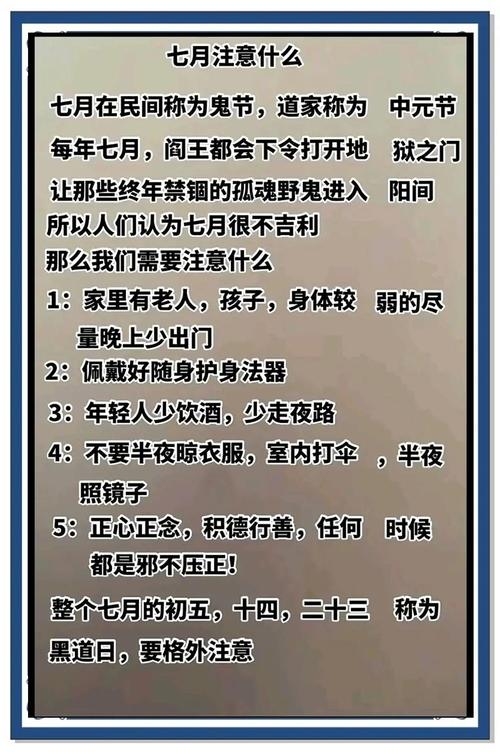 七月注意什么

七月在民间称为鬼节，道家称为 中元节

每年七月，阎王都会下令打开地 狱之门

让那些终年禁锢的孤魂野鬼进入 阳间

所以人们认为七月很不吉利

那么我们需要注意什么

1：家里有老人，孩子，身体较 弱的尽量晚上少出门

2：佩戴好随身护身法器

3：年轻人少饮酒，少走夜路

4：不要半夜晾衣服，室内打伞 ，半夜照镜子

5：正心正念，积德行善，任何 时候都是邪不压正！

整个七月的初五，十四，二十三 称为黑道日，要格外注意